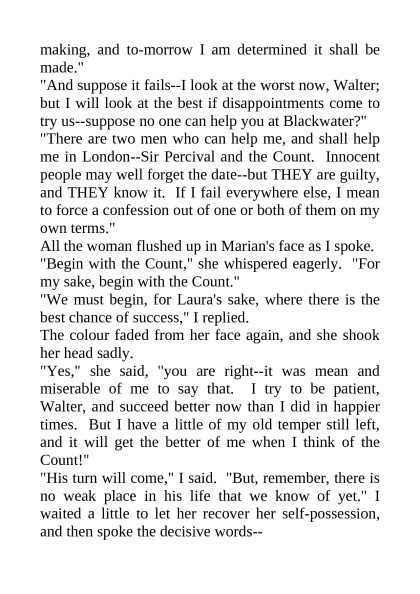 making, and to-morrow I am determined it shall be made."

"And suppose it fails--I look at the worst now, Walter; but I will look at the best if disappointments come to try us--suppose no one can help you at Blackwater?"

"There are two men who can help me, and shall help me in London--Sir Percival and the Count. Innocent people may well forget the date--but THEY are guilty, and THEY know it. If I fail everywhere else, I mean to force a confession out of one or both of them on my own terms."

All the woman flushed up in Marian's face as I spoke.

"Begin with the Count," she whispered eagerly. "For my sake, begin with the Count."

"We must begin, for Laura's sake, where there is the best chance of success," I replied.

The colour faded from her face again, and she shook her head sadly.

"Yes," she said, "you are right--it was mean and miserable of me to say that. I try to be patient, Walter, and succeed better now than I did in happier times. But I have a little of my old temper still left, and it will get the better of me when I think of the Count!"

"His turn will come," I said. "But, remember, there is no weak place in his life that we know of yet." I waited a little to let her recover her self-possession, and then spoke the decisive words--